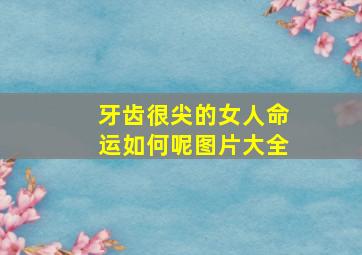 牙齿很尖的女人命运如何呢图片大全